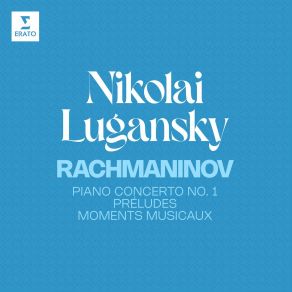 ERATO

Nikolai Lugansky

RACHMANINOV

PIANO CONCERTO NO. 1
PRELUDES
MOMENTS MUSICAUX